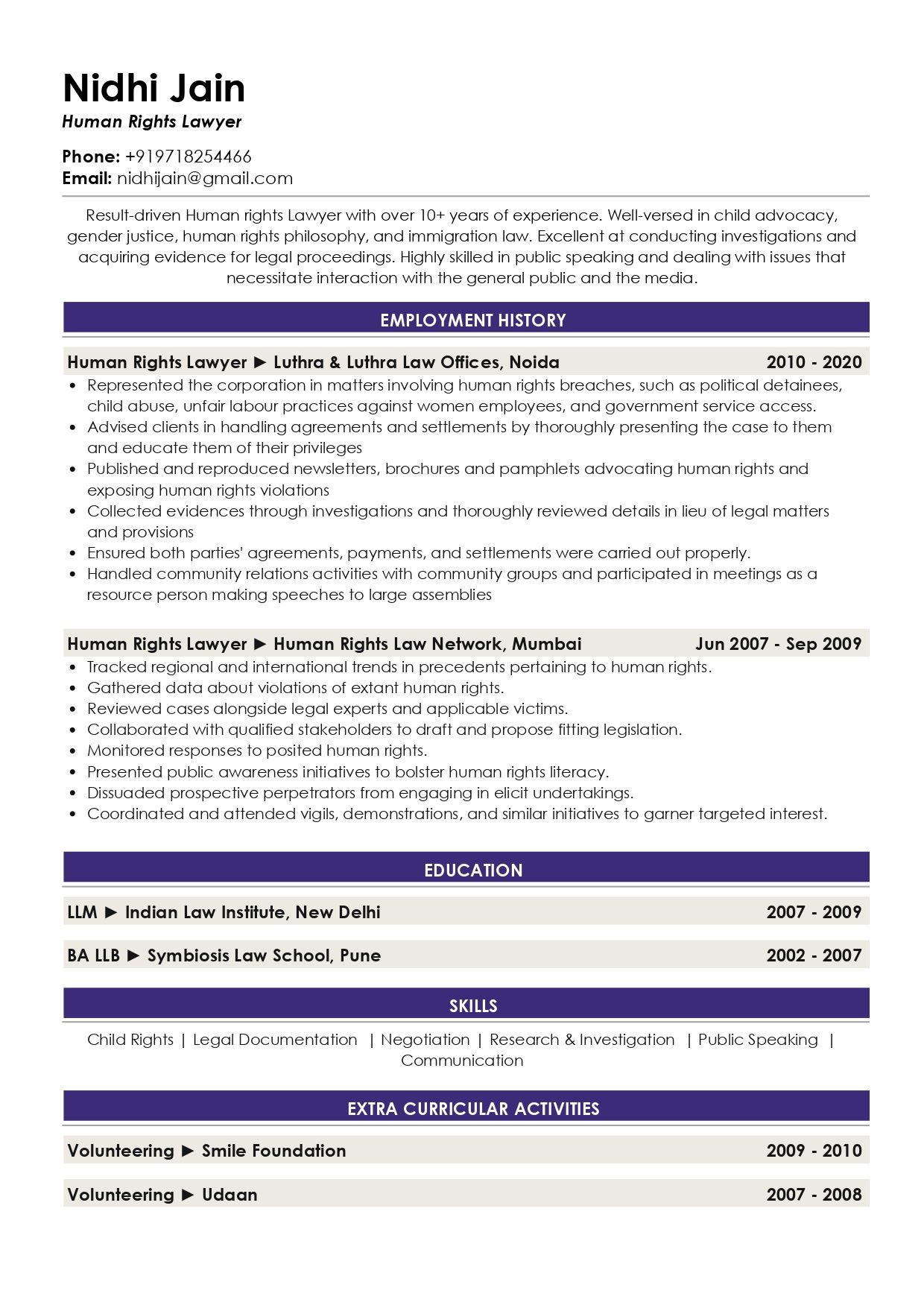 Nidhi Jain
Human Rights Lawyer

Phone: +919718254466
Email: nidhijain@gmail.com

Result-driven Human rights Lawyer with over 10+ years of experience. Well-versed in child advocacy, gender justice, human rights philosophy, and immigration law. Excellent at conducting investigations and acquiring evidence for legal proceedings. Highly skilled in public speaking and dealing with issues that necessitate interaction with the general public and the media.

EMPLOYMENT HISTORY

Human Rights Lawyer ► Luthra & Luthra Law Offices, Noida 2010 - 2020
• Represented the corporation in matters involving human rights breaches, such as political detainees, child abuse, unfair labour practices against women employees, and government service access.
• Advised clients in handling agreements and settlements by thoroughly presenting the case to them and educate them of their privileges
• Published and reproduced newsletters, brochures and pamphlets advocating human rights and exposing human rights violations
• Collected evidences through investigations and thoroughly reviewed details in lieu of legal matters and provisions
• Ensured both parties' agreements, payments, and settlements were carried out properly.
• Handled community relations activities with community groups and participated in meetings as a resource person making speeches to large assemblies

Human Rights Lawyer ► Human Rights Law Network, Mumbai Jun 2007 - Sep 2009
• Tracked regional and international trends in precedents pertaining to human rights.
• Gathered data about violations of extant human rights.
• Reviewed cases alongside legal experts and applicable victims.
• Collaborated with qualified stakeholders to draft and propose fitting legislation.
• Monitored responses to posited human rights.
• Presented public awareness initiatives to bolster human rights literacy.
• Dissuaded prospective perpetrators from engaging in elicit undertakings.
• Coordinated and attended vigils, demonstrations, and similar initiatives to garner targeted interest.

EDUCATION

LLM ► Indian Law Institute, New Delhi 2007 - 2009

BA LLB ► Symbiosis Law School, Pune 2002 - 2007

SKILLS

Child Rights | Legal Documentation | Negotiation | Research & Investigation | Public Speaking | Communication

EXTRA CURRICULAR ACTIVITIES

Volunteering ► Smile Foundation 2009 - 2010

Volunteering ► Udaan 2007 - 2008